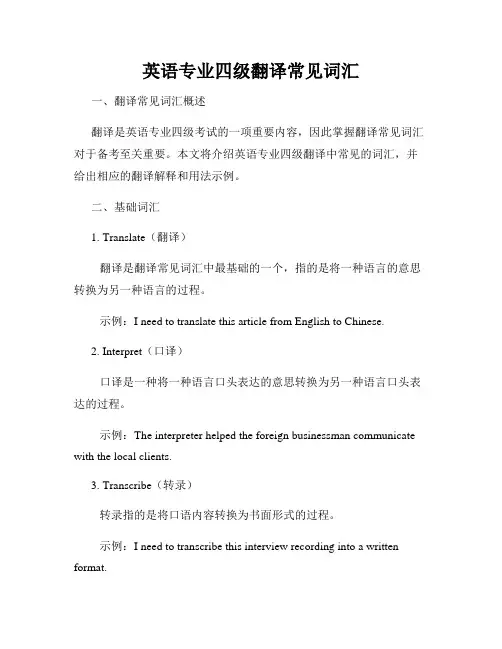 英语专业四级翻译常见词汇

一、翻译常见词汇概述

翻译是英语专业四级考试的一项重要内容，因此掌握翻译常见词汇对于备考至关重要。本文将介绍英语专业四级翻译中常见的词汇，并给出相应的翻译解释和用法示例。

二、基础词汇

1. Translate（翻译）

翻译是翻译常见词汇中最基础的一个，指的是将一种语言的意思转换为另一种语言的过程。

示例：I need to translate this article from English to Chinese.

2. Interpret（口译）

口译是一种将一种语言口头表达的意思转换为另一种语言口头表达的过程。

示例：The interpreter helped the foreign businessman communicate with the local clients.

3. Transcribe（转录）

转录指的是将口语内容转换为书面形式的过程。

示例：I need to transcribe this interview recording into a written format.